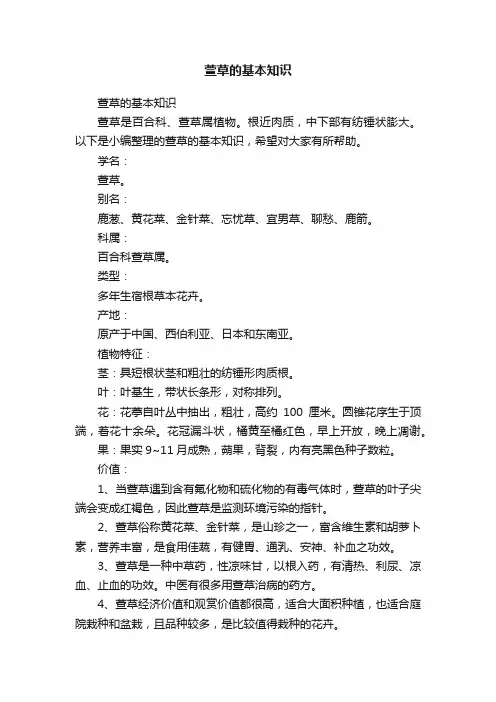 萱草的基本知识

萱草的基本知识

萱草是百合科、萱草属植物。根近肉质，中下部有纺锤状膨大。以下是小编整理的萱草的基本知识，希望对大家有所帮助。

学名：

萱草。

别名：

鹿葱、黄花菜、金针菜、忘忧草、宜男草、聊愁、鹿箭。

科属：

百合科萱草属。

类型：

多年生宿根草本花卉。

产地：

原产于中国、西伯利亚、日本和东南亚。

植物特征：

茎：具短根状茎和粗壮的纺锤形肉质根。

叶：叶基生，带状长条形，对称排列。

花：花葶自叶丛中抽出，粗壮，高约 100 厘米。圆锥花序生于顶端，着花十余朵。花冠漏斗状，橘黄至橘红色，早上开放，晚上凋谢。

果：果实 9~11 月成熟，蒴果，背裂，内有亮黑色种子数粒。

价值：

1、当萱草遇到含有氟化物和硫化物的有毒气体时，萱草的叶子尖端会变成红褐色，因此萱草是监测环境污染的指针。

2、萱草俗称黄花菜、金针菜，是山珍之一，富含维生素和胡萝卜素，营养丰富，是食用佳蔬，有健胃、通乳、安神、补血之功效。

3、萱草是一种中草药，性凉味甘，以根入药，有清热、利尿、凉血、止血的功效。中医有很多用萱草治病的药方。

4、萱草经济价值和观赏价值都很高，适合大面积种植，也适合庭院栽种和盆栽，且品种较多，是比较值得栽种的花卉。